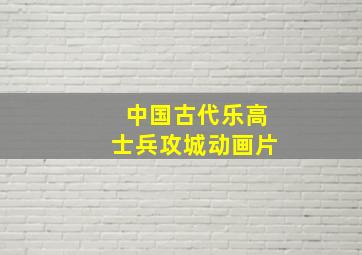 中国古代乐高
士兵攻城动画片